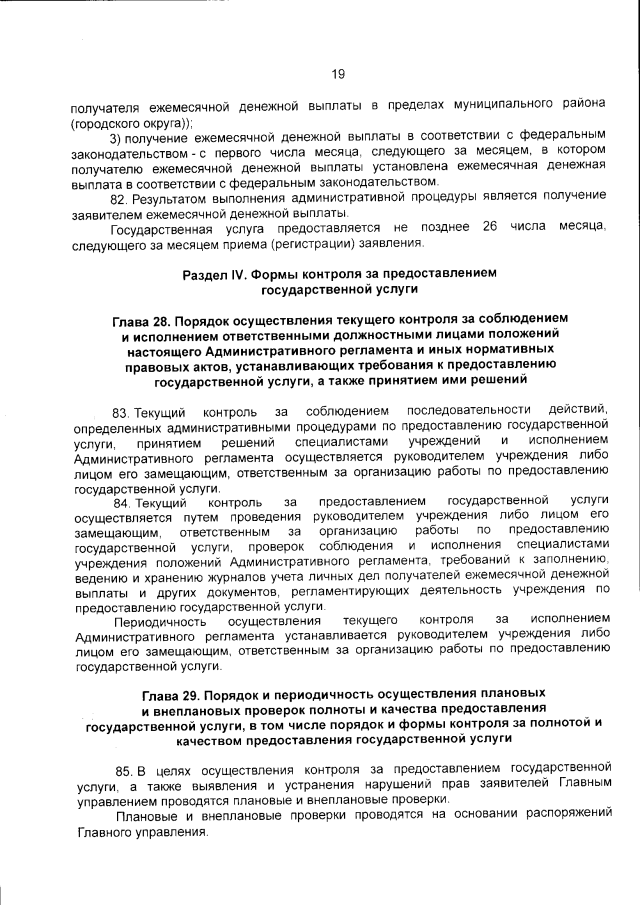 19

получателя ежемесячной денежной выплаты в пределах муниципального района (городского округа));

3) получение ежемесячной денежной выплаты в соответствии с федеральным законодательством - с первого числа месяца, следующего за месяцем, в котором получателю ежемесячной денежной выплаты установлена ежемесячная денежная выплата в соответствии с федеральным законодательством.

82. Результатом выполнения административной процедуры является получение заявителем ежемесячной денежной выплаты.

Государственная услуга предоставляется не позднее 26 числа месяца, следующего за месяцем приема (регистрации) заявления.

Раздел IV. Формы контроля за предоставлением государственной услуги

Глава 28. Порядок осуществления текущего контроля за соблюдением и исполнением ответственными должностными лицами положений настоящего Административного регламента и иных нормативных правовых актов, устанавливающих требования к предоставлению государственной услуги, а также принятием ими решений

83. Текущий контроль за соблюдением последовательности действий, определенных административными процедурами по предоставлению государственной услуги, принятием решений специалистами учреждений и исполнением Административного регламента осуществляется руководителем учреждения либо лицом его замещающим, ответственным за организацию работы по предоставлению государственной услуги.

84. Текущий контроль за предоставлением государственной услуги осуществляется путем проведения руководителем учреждения либо лицом его замещающим, ответственным за организацию работы по предоставлению государственной услуги, проверок соблюдения и исполнения специалистами учреждения положений Административного регламента, требований к заполнению, ведению и хранению журналов учета личных дел получателей ежемесячной денежной выплаты и других документов, регламентирующих деятельность учреждения по предоставлению государственной услуги.

Периодичность осуществления текущего контроля за исполнением Административного регламента устанавливается руководителем учреждения либо лицом его замещающим, ответственным за организацию работы по предоставлению государственной услуги.

Глава 29. Порядок и периодичность осуществления плановых и внеплановых проверок полноты и качества предоставления государственной услуги, в том числе порядок и формы контроля за полнотой и качеством предоставления государственной услуги

85. В целях осуществления контроля за предоставлением государственной услуги, а также выявления и устранения нарушений прав заявителей Главным управлением проводятся плановые и внеплановые проверки.

Плановые и внеплановые проверки проводятся на основании распоряжений Главного управления.